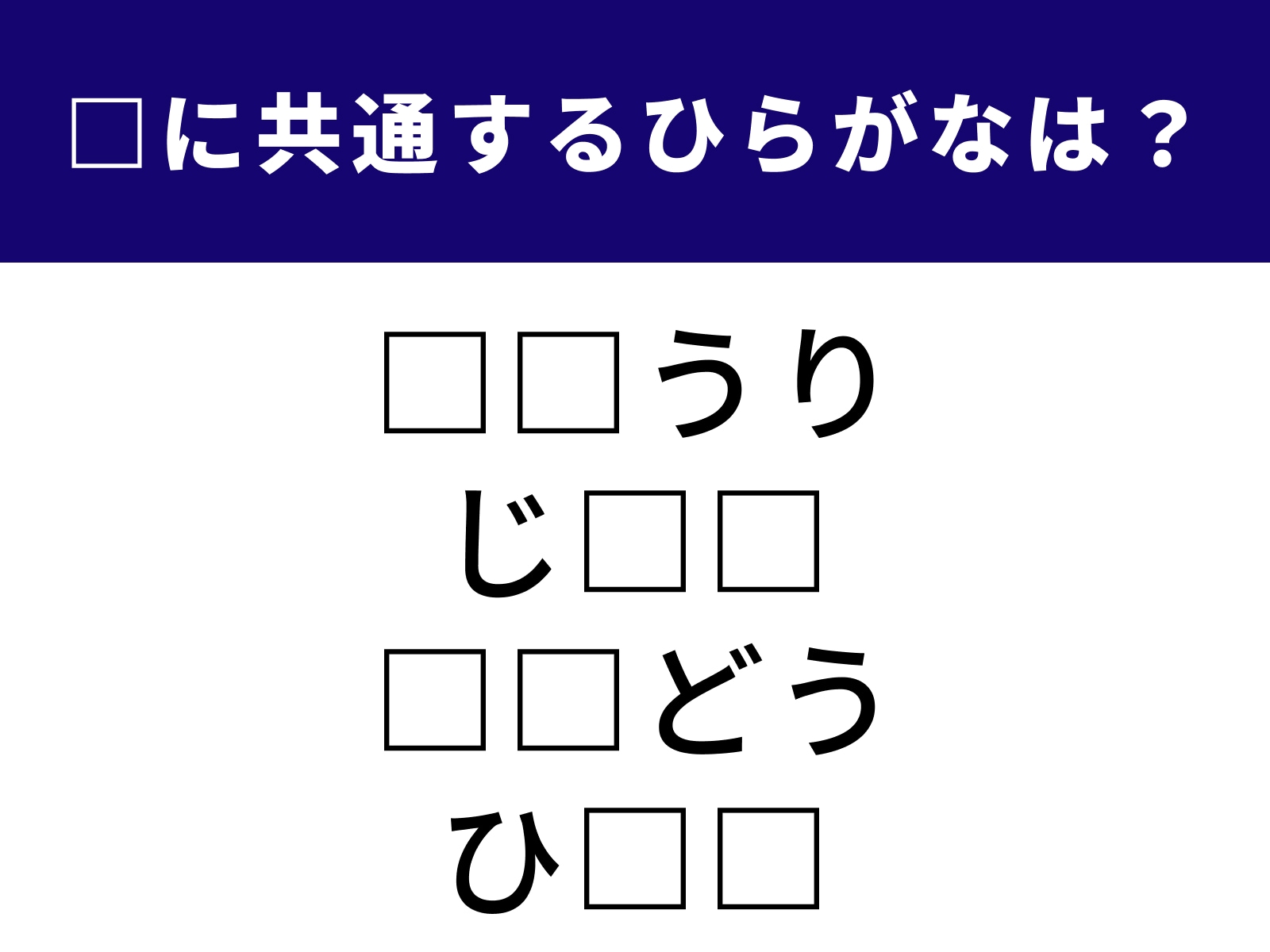 □に共通するひらがなは？

□□うり
じ□□
□□どう
ひ□□